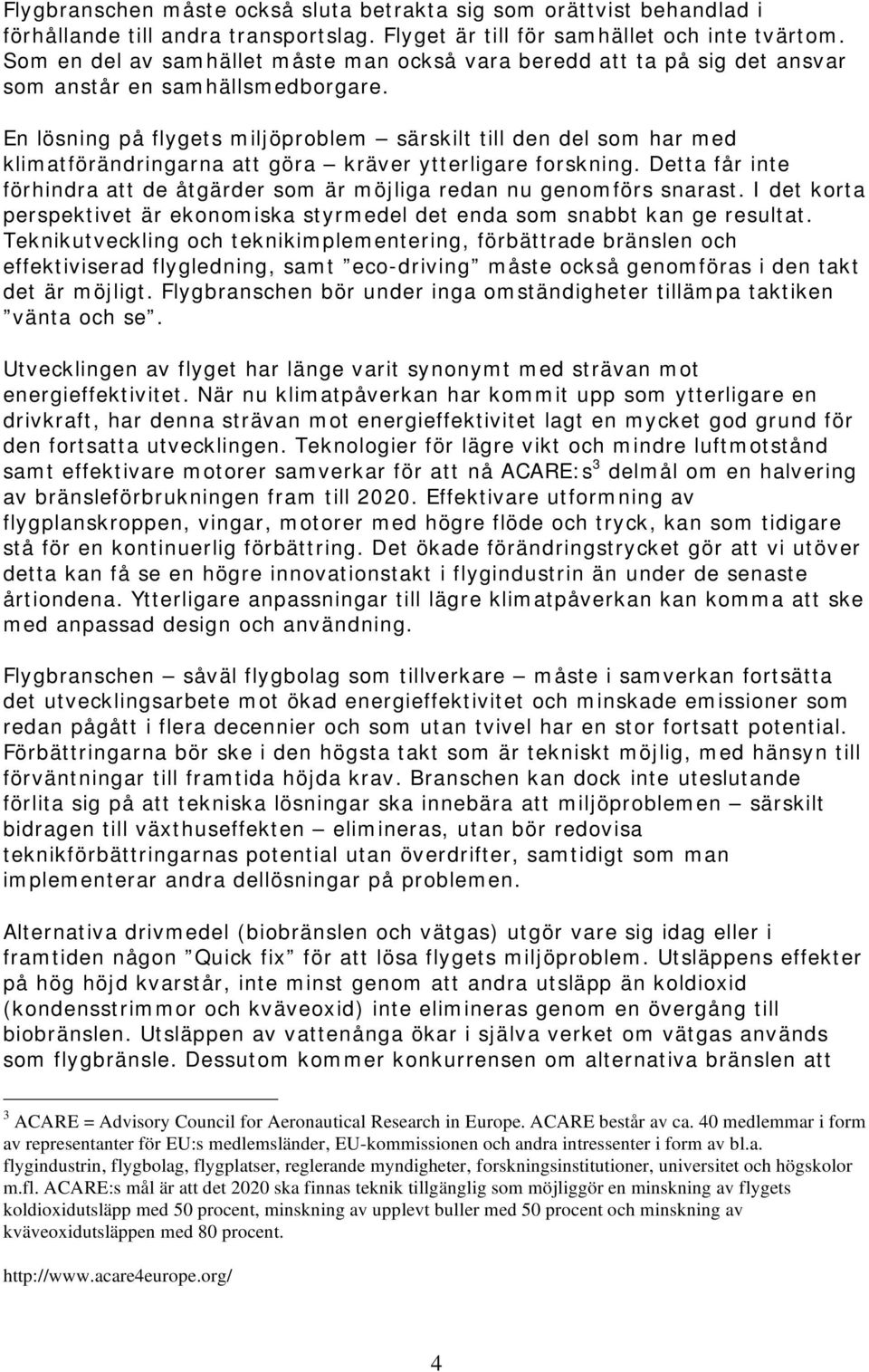 Flygbranschen måste också sluta betrakta sig som orättvist behandlad i förhållande till andra transportslag. Flyget är till för samhället och inte tvärtom. Som en del av samhället måste man också vara beredd att ta på sig det ansvar som anstår en samhällsmedborgare.

En lösning på flygets miljöproblem – särskilt till den del som har med klimatförändringarna att göra – kräver ytterligare forskning. Detta får inte förhindra att de åtgärder som är möjliga redan nu genomförs snarast. I det korta perspektivet är ekonomiska styrmedel det enda som snabbt kan ge resultat. Teknikutveckling och teknikimplementering, förbättrade bränslen och effektiviserad flygledning, samt ”eco-driving” måste också genomföras i den takt det är möjligt. Flygbranschen bör under inga omständigheter tillämpa taktiken ”vänta och se”.

Utvecklingen av flyget har länge varit synonymt med strävan mot energieffektivitet. När nu klimatpåverkan har kommit upp som ytterligare en drivkraft, har denna strävan mot energieffektivitet lagt en mycket god grund för den fortsatta utvecklingen. Teknologier för lägre vikt och mindre luftmotstånd samt effektivare motorer samverkar för att nå ACARE:s$^3$ delmål om en halvering av bränsleförbrukningen fram till 2020. Effektivare utformning av flygplanskroppen, vingar, motorer med högre flöde och tryck, kan som tidigare stå för en kontinuerlig förbättring. Det ökade förändringstrycket gör att vi utöver detta kan få se en högre innovationstakt i flygindustrin än under de senaste årtiondena. Ytterligare anpassningar till lägre klimatpåverkan kan komma att ske med anpassad design och användning.

Flygbranschen – såväl flygbolag som tillverkare – måste i samverkan fortsätta det utvecklingsarbete mot ökad energieffektivitet och minskade emissioner som redan pågått i flera decennier och som utan tvivel har en stor fortsatt potential. Förbättringarna bör ske i den högsta takt som är tekniskt möjlig, med hänsyn till förväntningar till framtida höjda krav. Branschen kan dock inte uteslutande förlita sig på att tekniska lösningar ska innebära att miljöproblemen – särskilt bidragen till växthuseffekten – elimineras, utan bör redovisa teknikförbättringarnas potential utan överdrifter, samtidigt som man implementerar andra dellösningar på problemen.

Alternativa drivmedel (biobränslen och vätgas) utgör vare sig idag eller i framtiden någon ”Quick fix” för att lösa flygets miljöproblem. Utsläppens effekter på hög höjd kvarstår, inte minst genom att andra utsläpp än koldioxid (kondensstrimmor och kväveoxid) inte elimineras genom en övergång till biobränslen. Utsläppen av vattenånga ökar i själva verket om vätgas används som flygbränsle. Dessutom kommer konkurrensen om alternativa bränslen att

$^3$ ACARE = Advisory Council for Aeronautical Research in Europe. ACARE består av ca. 40 medlemmar i form av representanter för EU:s medlemsländer, EU-kommissionen och andra intressenter i form av bl.a. flygindustrin, flygbolag, flygplatser, reglerande myndigheter, forskningsinstitutioner, universitet och högskolor m.fl. ACARE:s mål är att det 2020 ska finnas teknik tillgänglig som möjliggör en minskning av flygets koldioxidutsläpp med 50 procent, minskning av upplevt buller med 50 procent och minskning av kväveoxidutsläppen med 80 procent.

http://www.acare4europe.org/

4